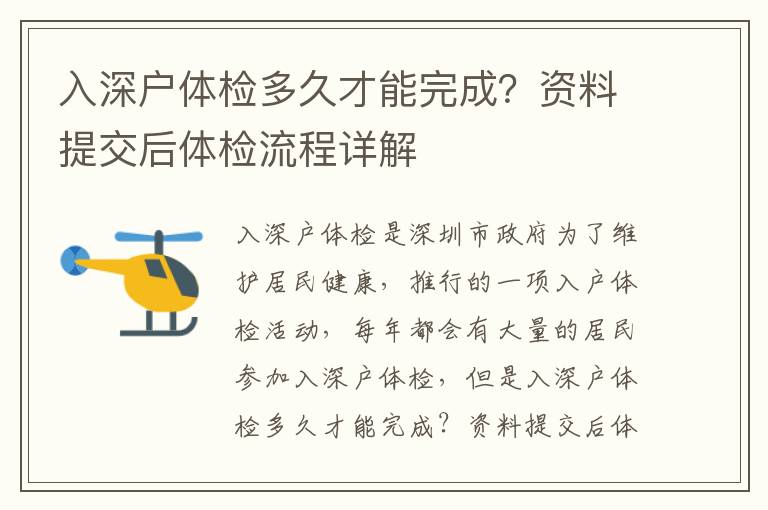 入深户体检多久才能完成？资料提交后体检流程详解

入深户体检是深圳市政府为了维护居民健康，推行的一项入户体检活动，每年都会有大量的居民参加入深户体检，但是入深户体检多久才能完成？资料提交后体